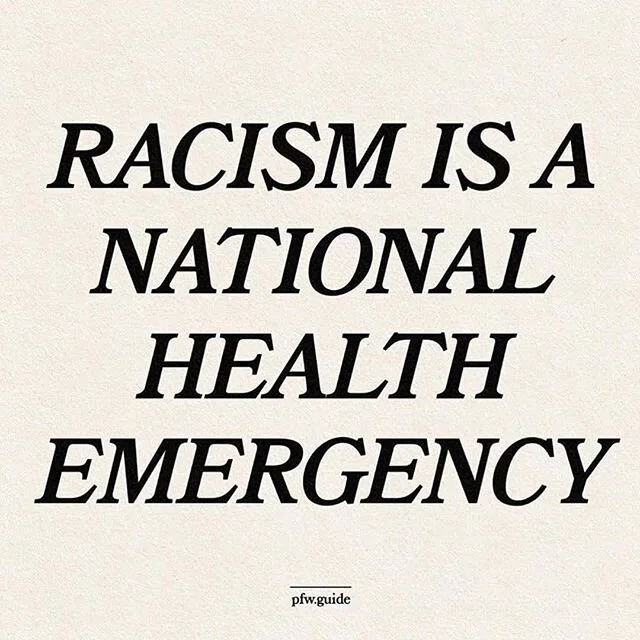 RACISM IS A NATIONAL HEALTH EMERGENCY

pfw.guide